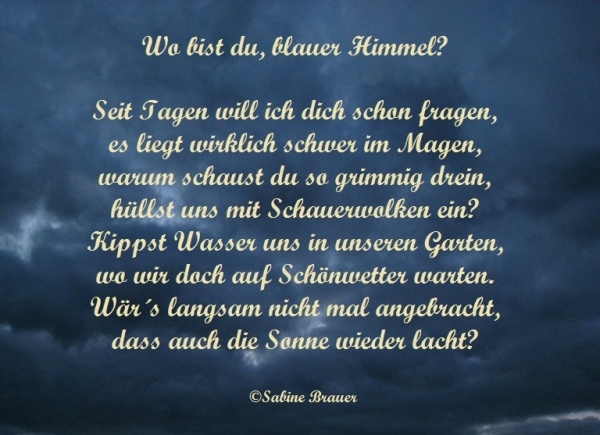 Wo bist du, blauer Himmel?

Seit Tagen will ich dich schon fragen,
es liegt wirklich schwer im Magen,
warum schaust du so grimmig drein,
hüllst uns mit Schauerwolken ein?
Kippst Wasser uns in unseren Garten,
wo wir doch auf Schönwetter warten.
Wär´s langsam nicht mal angebracht,
dass auch die Sonne wieder lacht?

©Sabine Brauer